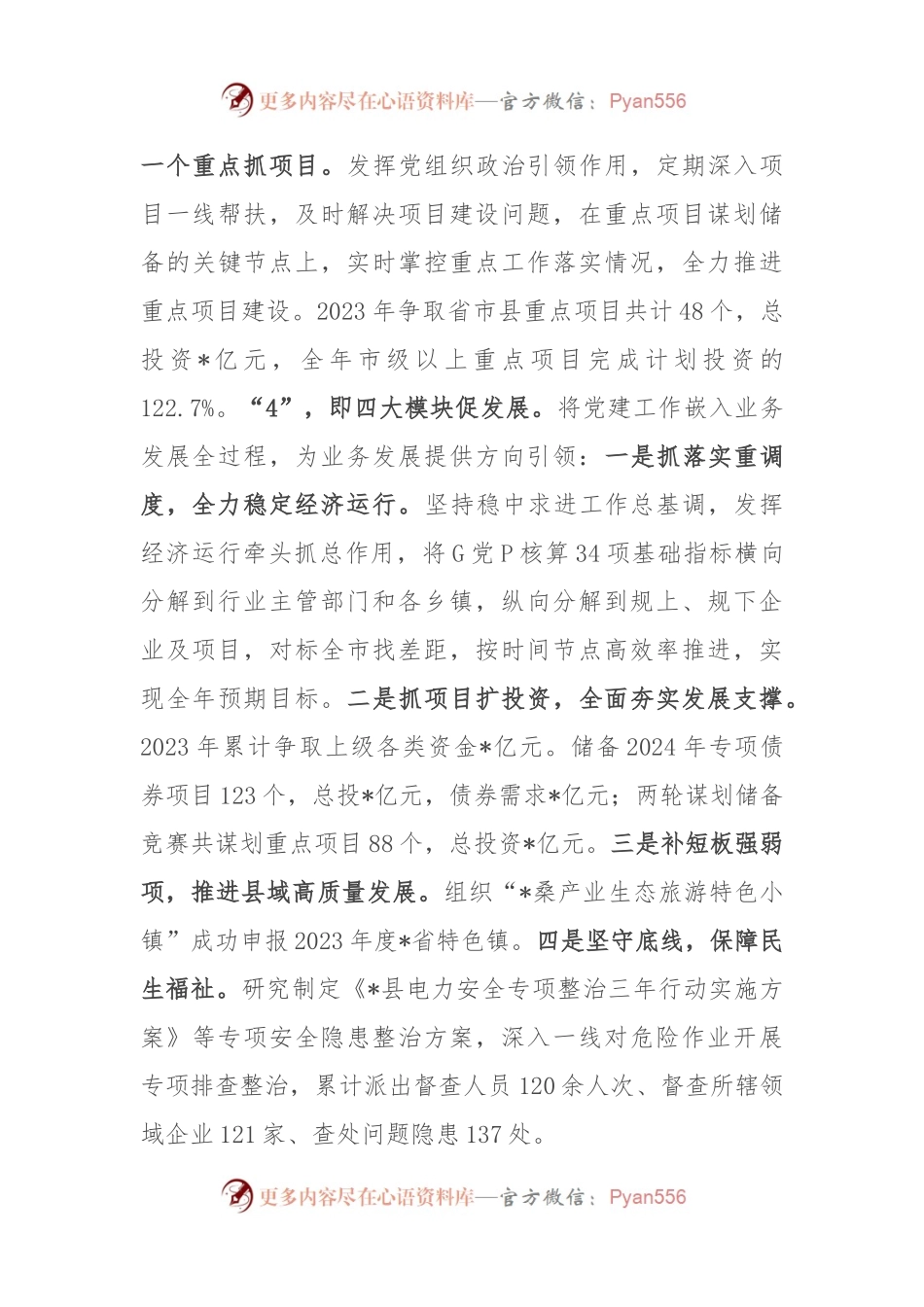 更多内容尽在心语资料库—官方微信：Pyan556

一个重点抓项目。发挥党组织政治引领作用，定期深入项目一线帮扶，及时解决项目建设问题，在重点项目谋划储备的关键节点上，实时掌控重点工作落实情况，全力推进重点项目建设。2023年争取省市县重点项目共计48个，总投资*亿元，全年市级以上重点项目完成计划投资的122.7%。“4”，即四大模块促发展。将党建工作嵌入业务发展全过程，为业务发展提供方向引领：一是抓落实重调度，全力稳定经济运行。坚持稳中求进工作总基调，发挥经济运行牵头抓总作用，将G党P核算34项基础指标横向分解到行业主管部门和各乡镇，纵向分解到规上、规下企业及项目，对标全市找差距，按时间节点高效率推进，实现全年预期目标。二是抓项目扩投资，全面夯实发展支撑。2023年累计争取上级各类资金*亿元。储备2024年专项债券项目123个，总投*亿元，债券需求*亿元；两轮谋划储备竞赛共谋划重点项目88个，总投资*亿元。三是补短板强弱项，推进县域高质量发展。组织“*桑产业生态旅游特色小镇”成功申报2023年度*省特色镇。四是坚守底线，保障民生福祉。研究制定《*县电力安全专项整治三年行动实施方案》等专项安全隐患整治方案，深入一线对危险作业开展专项排查整治，累计派出督查人员120余人次、督查所辖领域企业121家、查处问题隐患137处。

更多内容尽在心语资料库—官方微信：Pyan556